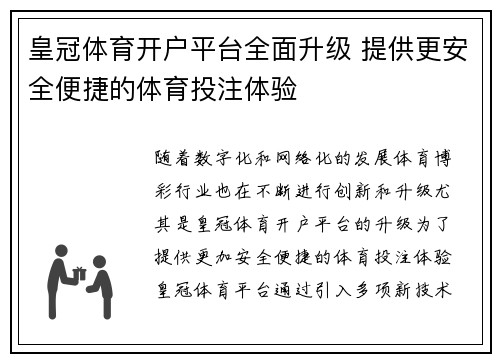 皇冠体育开户平台全面升级 提供更安全便捷的体育投注体验

随着数字化和网络化的发展体育博彩行业也在不断进行创新和升级尤其是皇冠体育开户平台的升级为了提供更加安全便捷的体育投注体验皇冠体育平台通过引入多项新技术